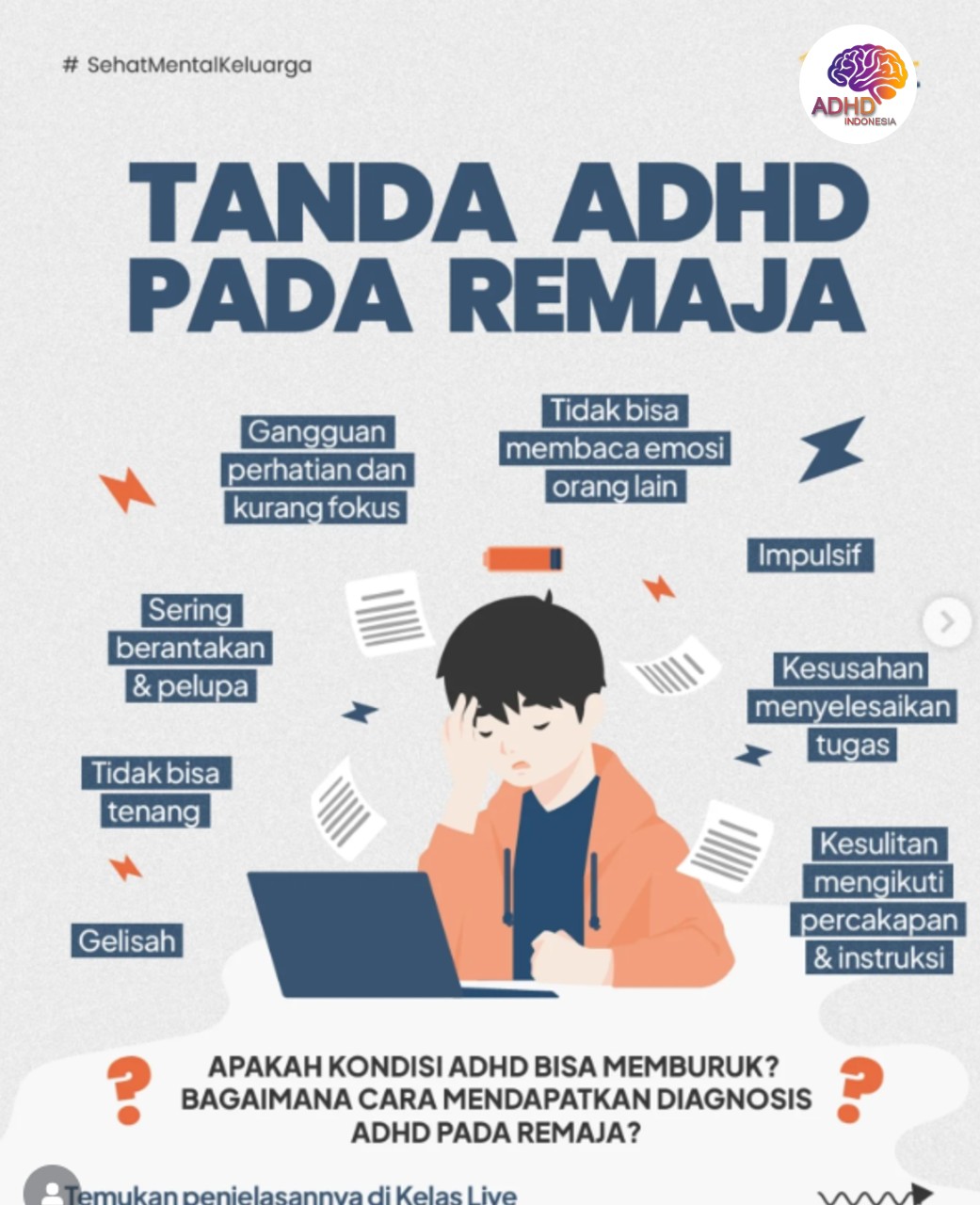 # SehatMentalKeluarga

ADHD INDONESIA

TANDA ADHD PADA REMAJA

Gangguan perhatian dan kurang fokus

Tidak bisa membaca emosi orang lain

Impulsif

Sering berantakan & pelupa

Kesusahan menyelesaikan tugas

Tidak bisa tenang

Kesulitan mengikuti percakapan & instruksi

Gelisah

?

APAKAH KONDISI ADHD BISA MEMBURUK? BAGAIMANA CARA MENDAPATKAN DIAGNOSIS ADHD PADA REMAJA?

?

Temukan penjelasannya di Kelas Live